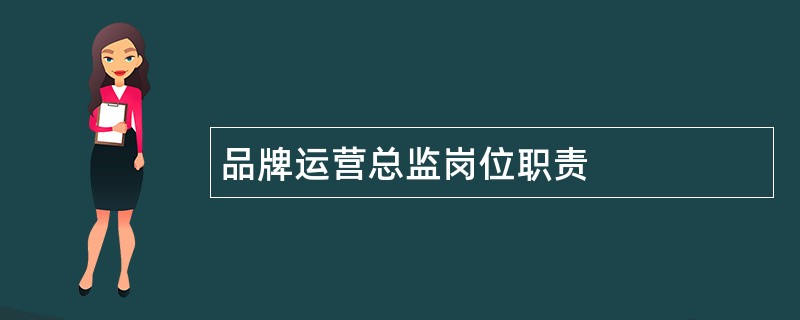 品牌运营总监岗位职责